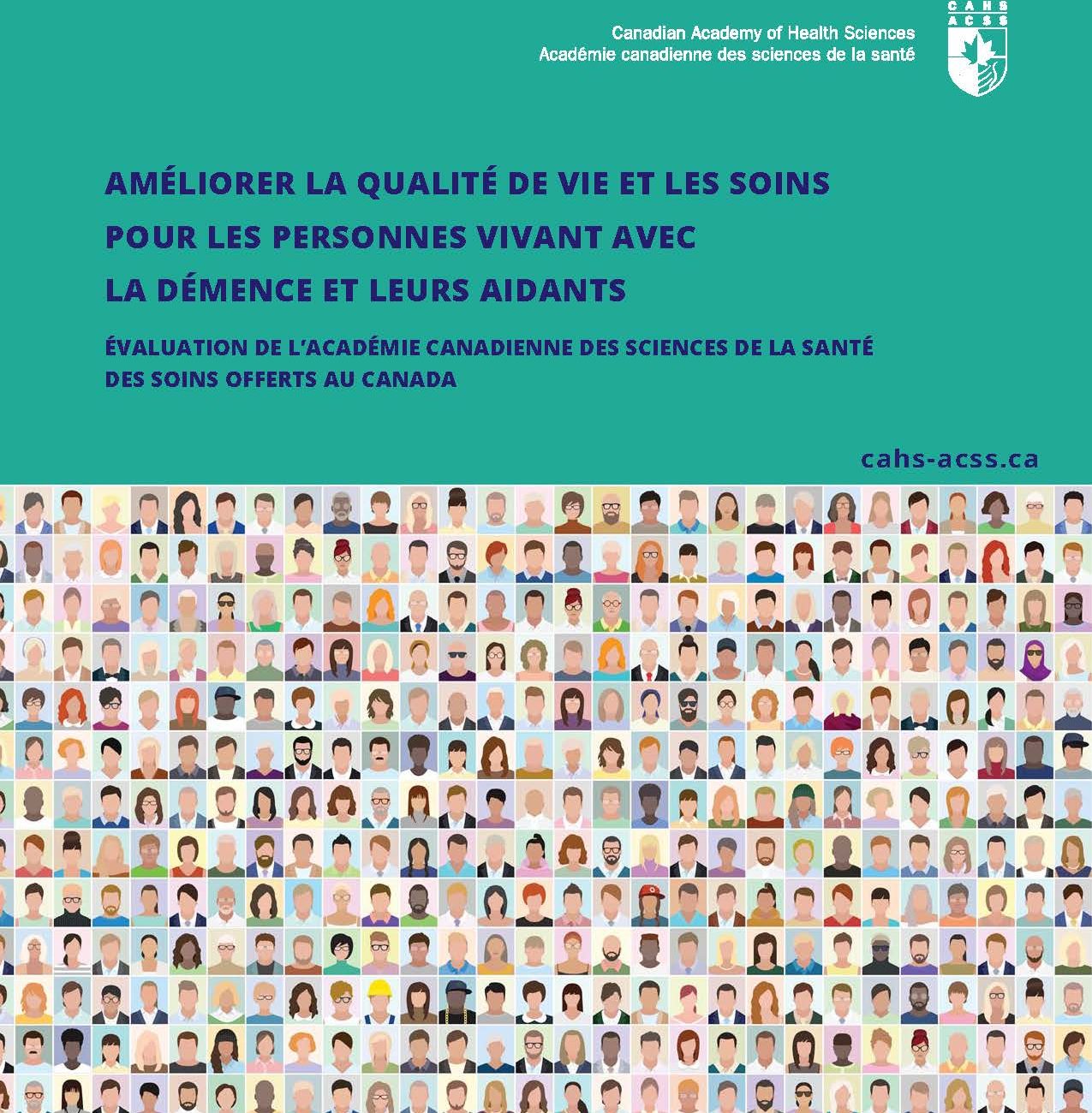 Canadian Academy of Health Sciences
Académie canadienne des sciences de la santé

CAHS
ACSS

AMÉLIORER LA QUALITÉ DE VIE ET LES SOINS POUR LES PERSONNES VIVANT AVEC LA DÉMENCE ET LEURS AIDANTS

ÉVALUATION DE L'ACADÉMIE CANADIENNE DES SCIENCES DE LA SANTÉ DES SOINS OFFERTS AU CANADA

cahs-acss.ca